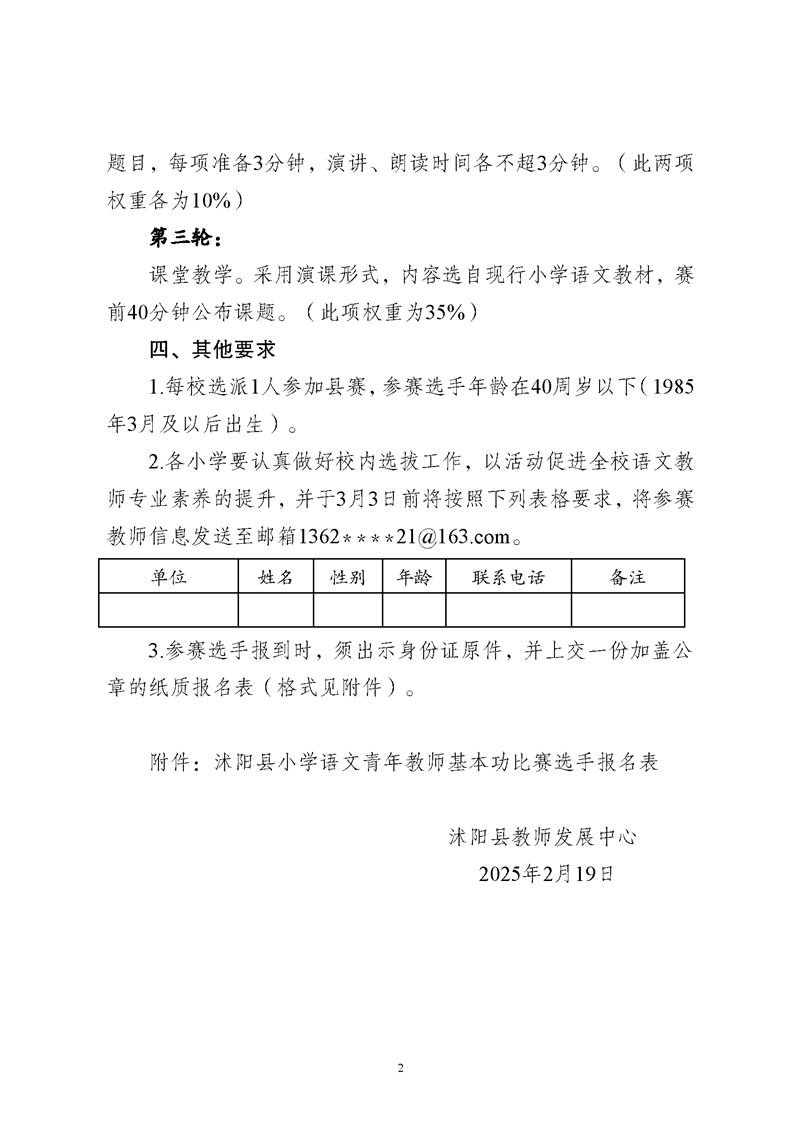 题目，每项准备3分钟，演讲、朗读时间各不超3分钟。（此两项权重各为10%）

第三轮：

课堂教学。采用演课形式，内容选自现行小学语文教材，赛前40分钟公布课题。（此项权重为35%）

四、其他要求

1.每校选派1人参加县赛，参赛选手年龄在40周岁以下（1985年3月及以后出生）。

2.各小学要认真做好校内选拔工作，以活动促进全校语文教师专业素养的提升，并于3月3日前将按照下列表格要求，将参赛教师信息发送至邮箱1362****21@163.com。

| 单位 | 姓名 | 性别 | 年龄 | 联系电话 | 备注 |
|---|---|---|---|---|---|
| | | | | | |

3.参赛选手报到时，须出示身份证原件，并上交一份加盖公章的纸质报名表（格式见附件）。

附件：沭阳县小学语文青年教师基本功比赛选手报名表

沭阳县教师发展中心
2025年2月19日

2